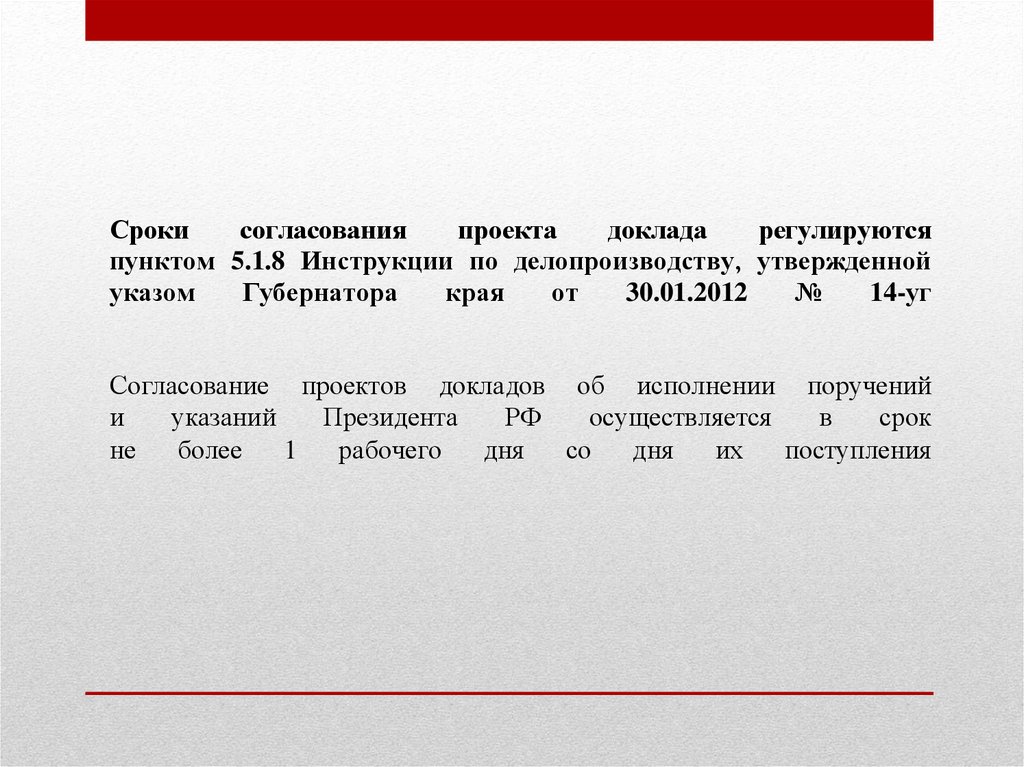 Сроки согласования проекта доклада регулируются пунктом 5.1.8 Инструкции по делопроизводству, утвержденной указом Губернатора края от 30.01.2012 № 14-уг

Согласование проектов докладов об исполнении поручений и указаний Президента РФ осуществляется в срок не более 1 рабочего дня со дня их поступления